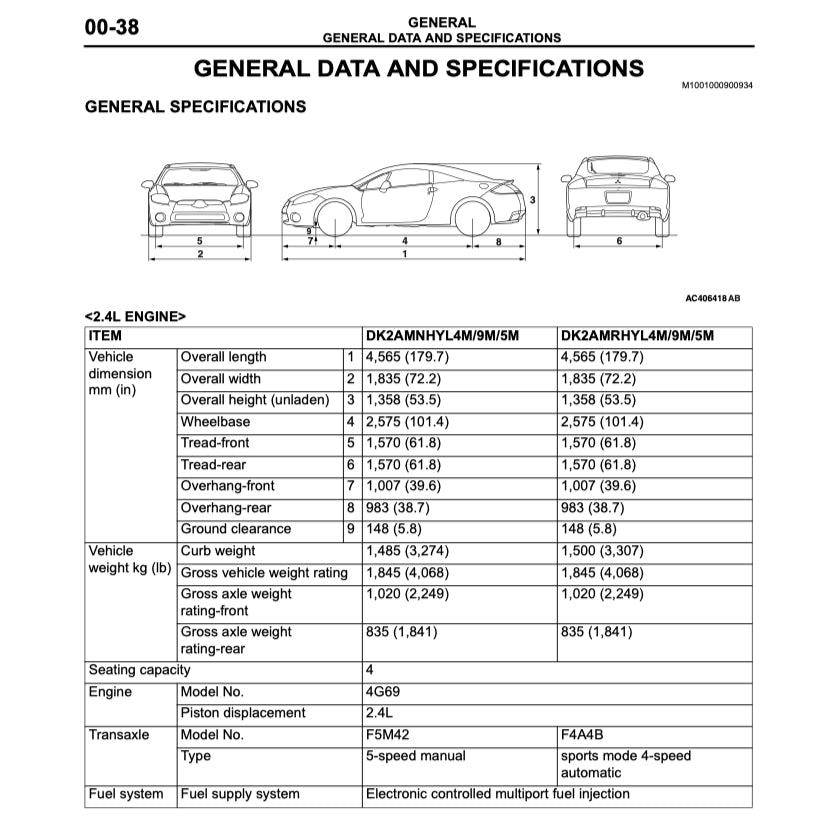 00-38

GENERAL
GENERAL DATA AND SPECIFICATIONS

GENERAL DATA AND SPECIFICATIONS

M1001000900934

GENERAL SPECIFICATIONS

5
2
9
7
4
8
1
3
6

AC406418 AB

<2.4L ENGINE>

| ITEM | | | DK2AMNHYL4M/9M/5M | DK2AMRHYL4M/9M/5M |
|---|---|---|---|---|
| Vehicle dimension mm (in) | Overall length | 1 | 4,565 (179.7) | 4,565 (179.7) |
| | Overall width | 2 | 1,835 (72.2) | 1,835 (72.2) |
| | Overall height (unladen) | 3 | 1,358 (53.5) | 1,358 (53.5) |
| | Wheelbase | 4 | 2,575 (101.4) | 2,575 (101.4) |
| | Tread-front | 5 | 1,570 (61.8) | 1,570 (61.8) |
| | Tread-rear | 6 | 1,570 (61.8) | 1,570 (61.8) |
| | Overhang-front | 7 | 1,007 (39.6) | 1,007 (39.6) |
| | Overhang-rear | 8 | 983 (38.7) | 983 (38.7) |
| | Ground clearance | 9 | 148 (5.8) | 148 (5.8) |
| Vehicle weight kg (lb) | Curb weight | | 1,485 (3,274) | 1,500 (3,307) |
| | Gross vehicle weight rating | | 1,845 (4,068) | 1,845 (4,068) |
| | Gross axle weight rating-front | | 1,020 (2,249) | 1,020 (2,249) |
| | Gross axle weight rating-rear | | 835 (1,841) | 835 (1,841) |
| Seating capacity | | | 4 | |
| Engine | Model No. | | 4G69 | |
| | Piston displacement | | 2.4L | |
| Transaxle | Model No. | | F5M42 | F4A4B |
| | Type | | 5-speed manual | sports mode 4-speed automatic |
| Fuel system | Fuel supply system | | Electronic controlled multiport fuel injection | |